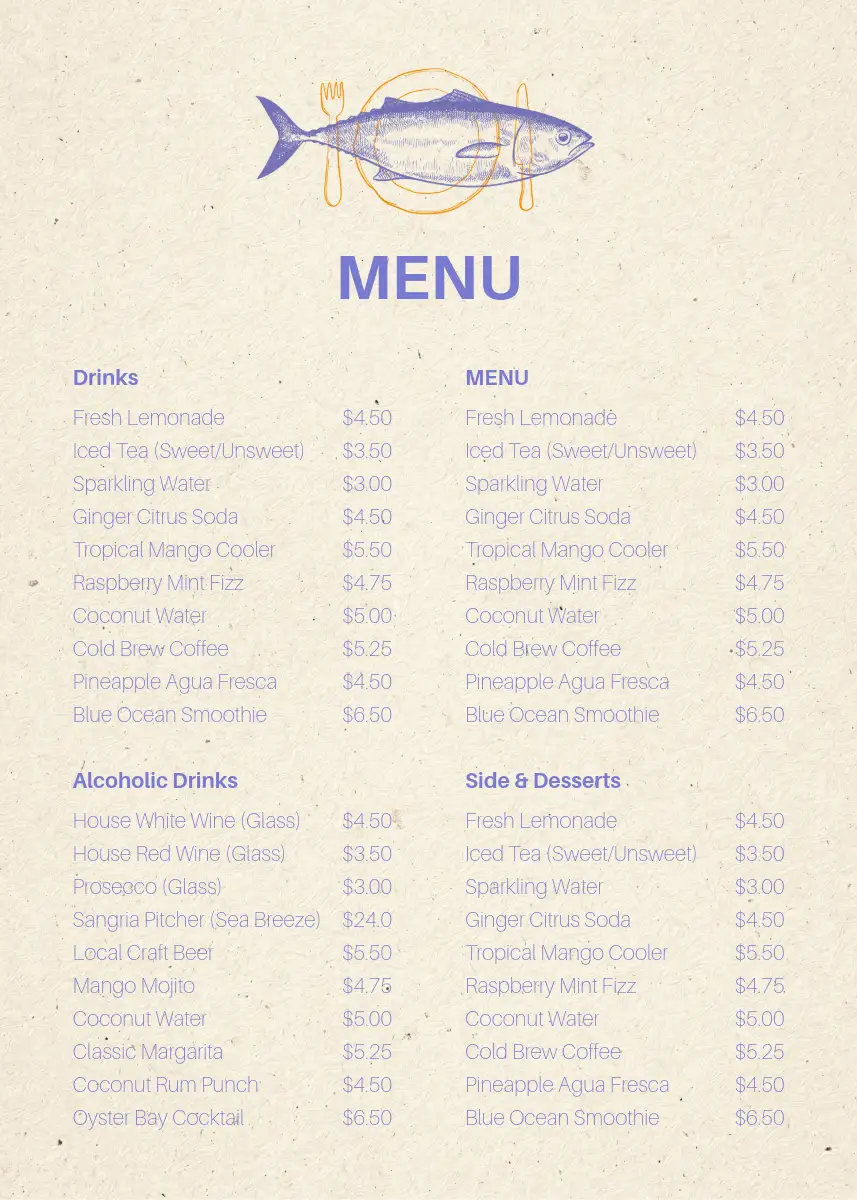 MENU

Drinks

| | |
|---|---|
| Fresh Lemonade | $4.50 |
| Iced Tea (Sweet/Unsweet) | $3.50 |
| Sparkling Water | $3.00 |
| Ginger Citrus Soda | $4.50 |
| Tropical Mango Cooler | $5.50 |
| Raspberry Mint Fizz | $4.75 |
| Coconut Water | $5.00 |
| Cold Brew Coffee | $5.25 |
| Pineapple Agua Fresca | $4.50 |
| Blue Ocean Smoothie | $6.50 |

Alcoholic Drinks

| | |
|---|---|
| House White Wine (Glass) | $4.50 |
| House Red Wine (Glass) | $3.50 |
| Prosecco (Glass) | $3.00 |
| Sangria Pitcher (Sea Breeze) | $24.0 |
| Local Craft Beer | $5.50 |
| Mango Mojito | $4.75 |
| Coconut Water | $5.00 |
| Classic Margarita | $5.25 |
| Coconut Rum Punch | $4.50 |
| Oyster Bay Cocktail | $6.50 |

MENU

| | |
|---|---|
| Fresh Lemonade | $4.50 |
| Iced Tea (Sweet/Unsweet) | $3.50 |
| Sparkling Water | $3.00 |
| Ginger Citrus Soda | $4.50 |
| Tropical Mango Cooler | $5.50 |
| Raspberry Mint Fizz | $4.75 |
| Coconut Water | $5.00 |
| Cold Brew Coffee | $5.25 |
| Pineapple Agua Fresca | $4.50 |
| Blue Ocean Smoothie | $6.50 |

Side & Desserts

| | |
|---|---|
| Fresh Lemonade | $4.50 |
| Iced Tea (Sweet/Unsweet) | $3.50 |
| Sparkling Water | $3.00 |
| Ginger Citrus Soda | $4.50 |
| Tropical Mango Cooler | $5.50 |
| Raspberry Mint Fizz | $4.75 |
| Coconut Water | $5.00 |
| Cold Brew Coffee | $5.25 |
| Pineapple Agua Fresca | $4.50 |
| Blue Ocean Smoothie | $6.50 |